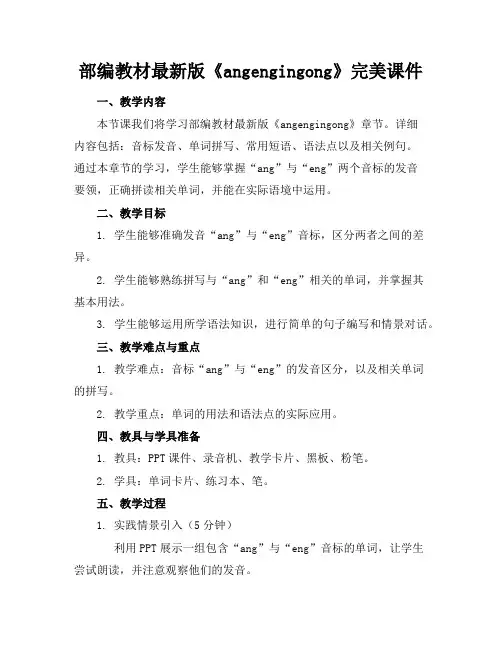 部编教材最新版《angengingong》完美课件

一、教学内容

本节课我们将学习部编教材最新版《angengingong》章节。详细内容包括：音标发音、单词拼写、常用短语、语法点以及相关例句。通过本章节的学习，学生能够掌握“ang”与“eng”两个音标的发音要领，正确拼读相关单词，并能在实际语境中运用。

二、教学目标

1. 学生能够准确发音“ang”与“eng”音标，区分两者之间的差异。

2. 学生能够熟练拼写与“ang”和“eng”相关的单词，并掌握其基本用法。

3. 学生能够运用所学语法知识，进行简单的句子编写和情景对话。

三、教学难点与重点

1. 教学难点：音标“ang”与“eng”的发音区分，以及相关单词的拼写。

2. 教学重点：单词的用法和语法点的实际应用。

四、教具与学具准备

1. 教具：PPT 课件、录音机、教学卡片、黑板、粉笔。

2. 学具：单词卡片、练习本、笔。

五、教学过程

1. 实践情景引入（5 分钟）

利用 PPT 展示一组包含“ang”与“eng”音标的单词，让学生尝试朗读，并注意观察他们的发音。